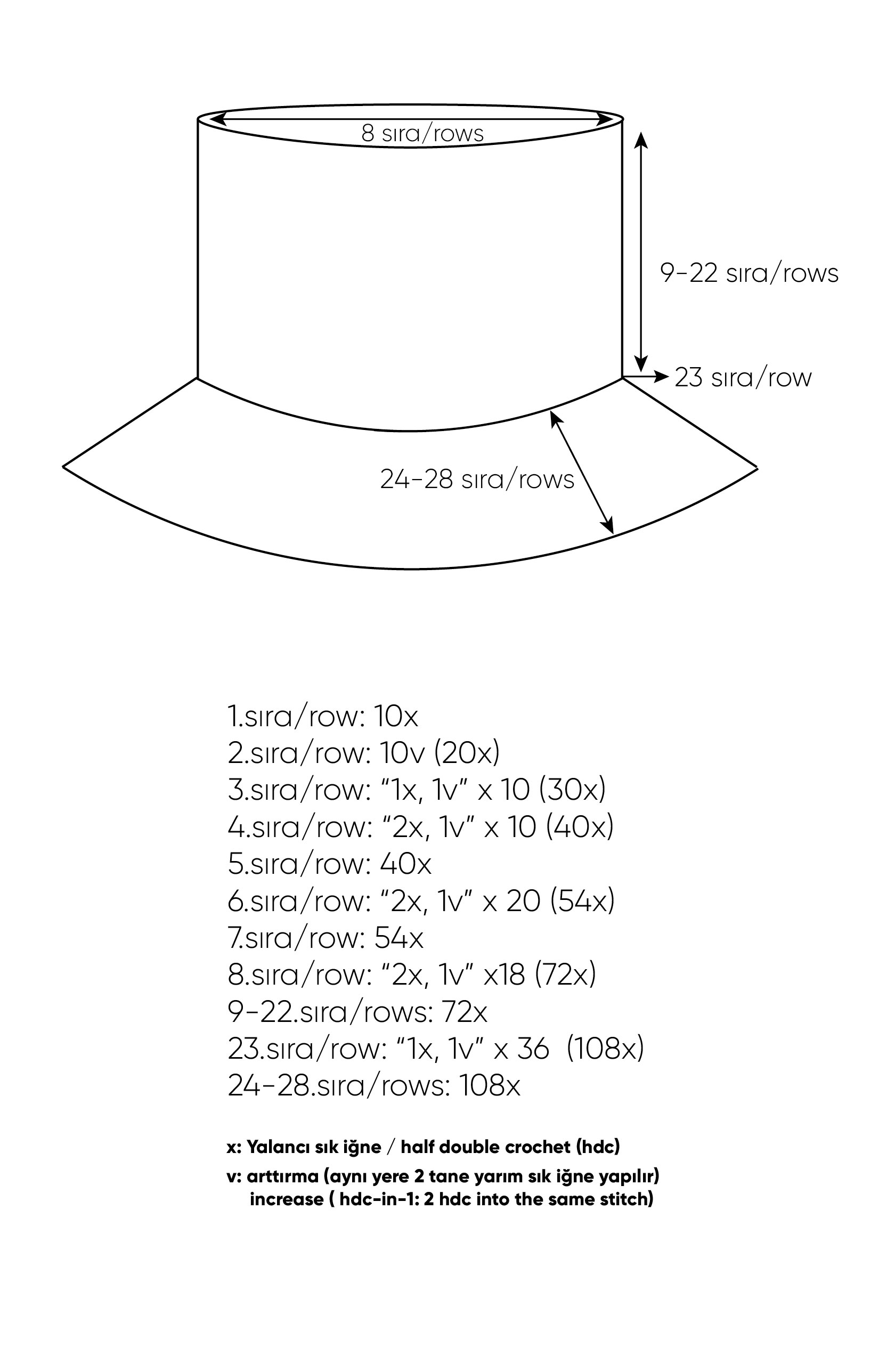 8 sıra/rows

9-22 sıra/rows

23 sıra/row

24-28 sıra/rows

1.sıra/row: 10x
2.sıra/row: 10v (20x)
3.sıra/row: “1x, 1v” x 10 (30x)
4.sıra/row: “2x, 1v” x 10 (40x)
5.sıra/row: 40x
6.sıra/row: “2x, 1v” x 20 (54x)
7.sıra/row: 54x
8.sıra/row: “2x, 1v” x18 (72x)
9-22.sıra/rows: 72x
23.sıra/row: “1x, 1v” x 36 (108x)
24-28.sıra/rows: 108x

x: Yalancı sık iğne / half double crochet (hdc)

v: arttırma (aynı yere 2 tane yarım sık iğne yapılır) increase ( hdc-in-1: 2 hdc into the same stitch)